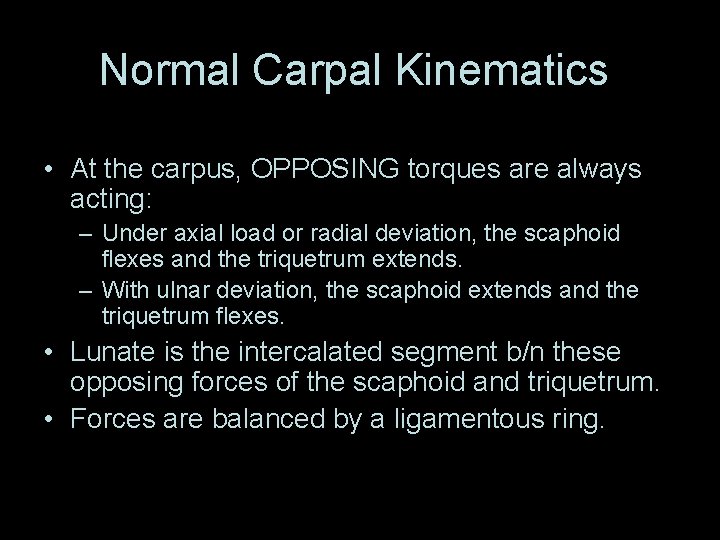 Normal Carpal Kinematics

• At the carpus, OPPOSING torques are always acting:
– Under axial load or radial deviation, the scaphoid flexes and the triquetrum extends.
– With ulnar deviation, the scaphoid extends and the triquetrum flexes.
• Lunate is the intercalated segment b/n these opposing forces of the scaphoid and triquetrum.
• Forces are balanced by a ligamentous ring.